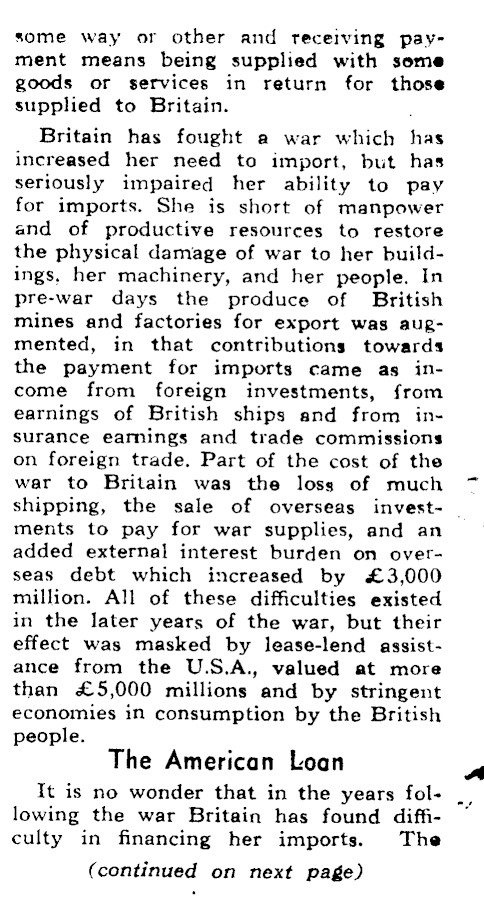 some way or other and receiving payment means being supplied with some goods or services in return for those supplied to Britain.

Britain has fought a war which has increased her need to import, but has seriously impaired her ability to pay for imports. She is short of manpower and of productive resources to restore the physical damage of war to her buildings, her machinery, and her people. In pre-war days the produce of British mines and factories for export was augmented, in that contributions towards the payment for imports came as income from foreign investments, from earnings of British ships and from insurance earnings and trade commissions on foreign trade. Part of the cost of the war to Britain was the loss of much shipping, the sale of overseas investments to pay for war supplies, and an added external interest burden on overseas debt which increased by £3,000 million. All of these difficulties existed in the later years of the war, but their effect was masked by lease-lend assistance from the U.S.A., valued at more than £5,000 millions and by stringent economies in consumption by the British people.

The American Loan

It is no wonder that in the years following the war Britain has found difficulty in financing her imports. The

(continued on next page)